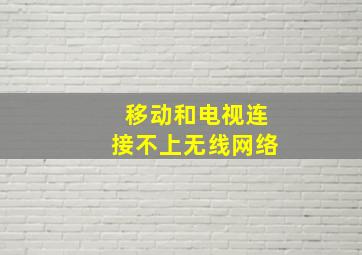 移动和电视连接不上无线网络